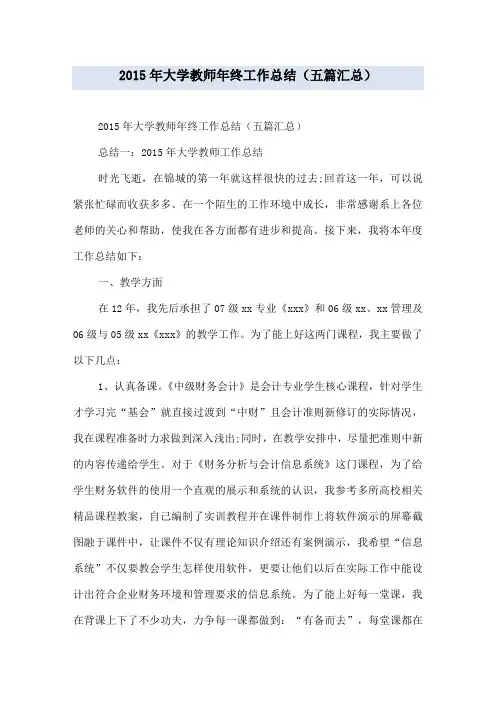 2015年大学教师年终工作总结（五篇汇总）

2015年大学教师年终工作总结（五篇汇总）

总结一：2015年大学教师工作总结

时光飞逝，在锦城的第一年就这样很快的过去;回首这一年，可以说紧张忙碌而收获多多。在一个陌生的工作环境中成长，非常感谢系上各位老师的关心和帮助，使我在各方面都有进步和提高。接下来，我将本年度工作总结如下：

一、教学方面

在12年，我先后承担了07级xx专业《xxx》和06级xx、xx管理及06级与05级xx《xxx》的教学工作。为了能上好这两门课程，我主要做了以下几点：

1、认真备课。《中级财务会计》是会计专业学生核心课程，针对学生才学习完“基会”就直接过渡到“中财”且会计准则新修订的实际情况，我在课程准备时力求做到深入浅出;同时，在教学安排中，尽量把准则中新的内容传递给学生。对于《财务分析与会计信息系统》这门课程，为了给学生财务软件的使用一个直观的展示和系统的认识，我参考多所高校相关精品课程教案，自己编制了实训教程并在课件制作上将软件演示的屏幕截图融于课件中，让课件不仅有理论知识介绍还有案例演示，我希望“信息系统”不仅要教会学生怎样使用软件，更要让他们以后在实际工作中能设计出符合企业财务环境和管理要求的信息系统。为了能上好每一堂课，我在背课上下了不少功夫，力争每一课都做到：“有备而去”，每堂课都在